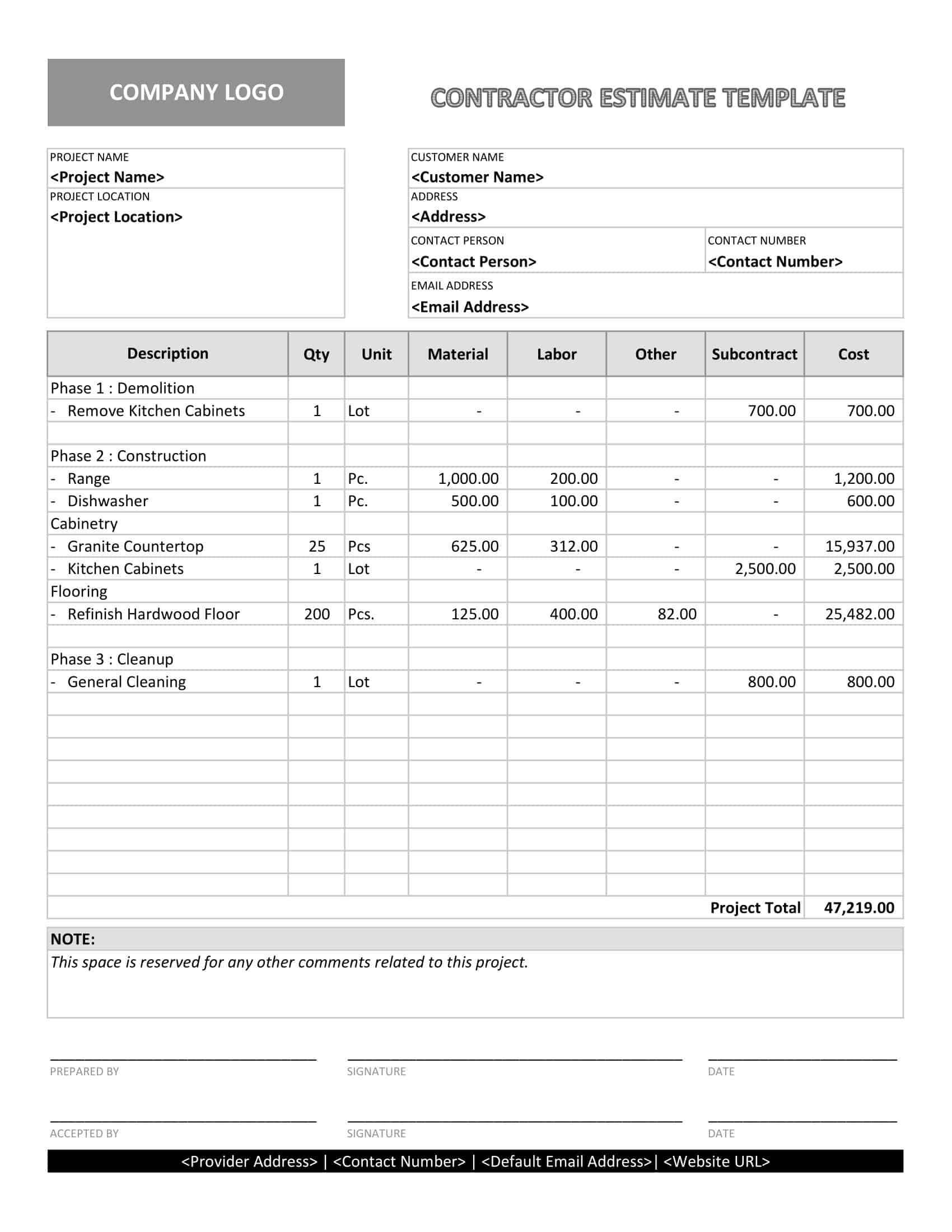 COMPANY LOGO

CONTRACTOR ESTIMATE TEMPLATE

PROJECT NAME
<Project Name>
PROJECT LOCATION
<Project Location>

CUSTOMER NAME
<Customer Name>
ADDRESS
<Address>
CONTACT PERSON
<Contact Person>
CONTACT NUMBER
<Contact Number>
EMAIL ADDRESS
<Email Address>

| Description | Qty | Unit | Material | Labor | Other | Subcontract | Cost |
|---|---|---|---|---|---|---|---|
| Phase 1 : Demolition | | | | | | | |
| - Remove Kitchen Cabinets | 1 | Lot | - | - | - | 700.00 | 700.00 |
| | | | | | | | |
| Phase 2 : Construction | | | | | | | |
| - Range | 1 | Pc. | 1,000.00 | 200.00 | - | - | 1,200.00 |
| - Dishwasher | 1 | Pc. | 500.00 | 100.00 | - | - | 600.00 |
| Cabinetry | | | | | | | |
| - Granite Countertop | 25 | Pcs | 625.00 | 312.00 | - | - | 15,937.00 |
| - Kitchen Cabinets | 1 | Lot | - | - | - | 2,500.00 | 2,500.00 |
| Flooring | | | | | | | |
| - Refinish Hardwood Floor | 200 | Pcs. | 125.00 | 400.00 | 82.00 | - | 25,482.00 |
| | | | | | | | |
| Phase 3 : Cleanup | | | | | | | |
| - General Cleaning | 1 | Lot | - | - | - | 800.00 | 800.00 |
| | | | | | | Project Total | 47,219.00 |

NOTE:
This space is reserved for any other comments related to this project.

PREPARED BY
SIGNATURE
DATE

ACCEPTED BY
SIGNATURE
DATE

<Provider Address> | <Contact Number> | <Default Email Address>| <Website URL>